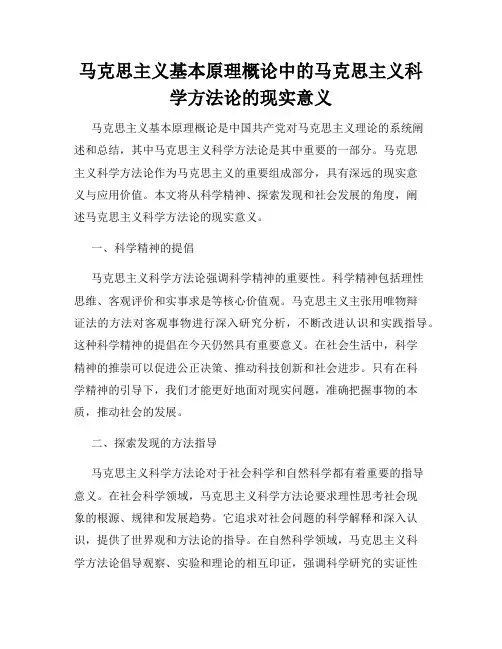 马克思主义基本原理概论中的马克思主义科学方法论的现实意义

马克思主义基本原理概论是中国共产党对马克思主义理论的系统阐述和总结，其中马克思主义科学方法论是其中重要的一部分。马克思主义科学方法论作为马克思主义的重要组成部分，具有深远的现实意义与应用价值。本文将从科学精神、探索发现和社会发展的角度，阐述马克思主义科学方法论的现实意义。

一、科学精神的提倡

马克思主义科学方法论强调科学精神的重要性。科学精神包括理性思维、客观评价和实事求是等核心价值观。马克思主义主张用唯物辩证法的方法对客观事物进行深入研究分析，不断改进认识和实践指导。这种科学精神的提倡在今天仍然具有重要意义。在社会生活中，科学精神的推崇可以促进公正决策、推动科技创新和社会进步。只有在科学精神的引导下，我们才能更好地面对现实问题，准确把握事物的本质，推动社会的发展。

二、探索发现的方法指导

马克思主义科学方法论对于社会科学和自然科学都有着重要的指导意义。在社会科学领域，马克思主义科学方法论要求理性思考社会现象的根源、规律和发展趋势。它追求对社会问题的科学解释和深入认识，提供了世界观和方法论的指导。在自然科学领域，马克思主义科学方法论倡导观察、实验和理论的相互印证，强调科学研究的实证性